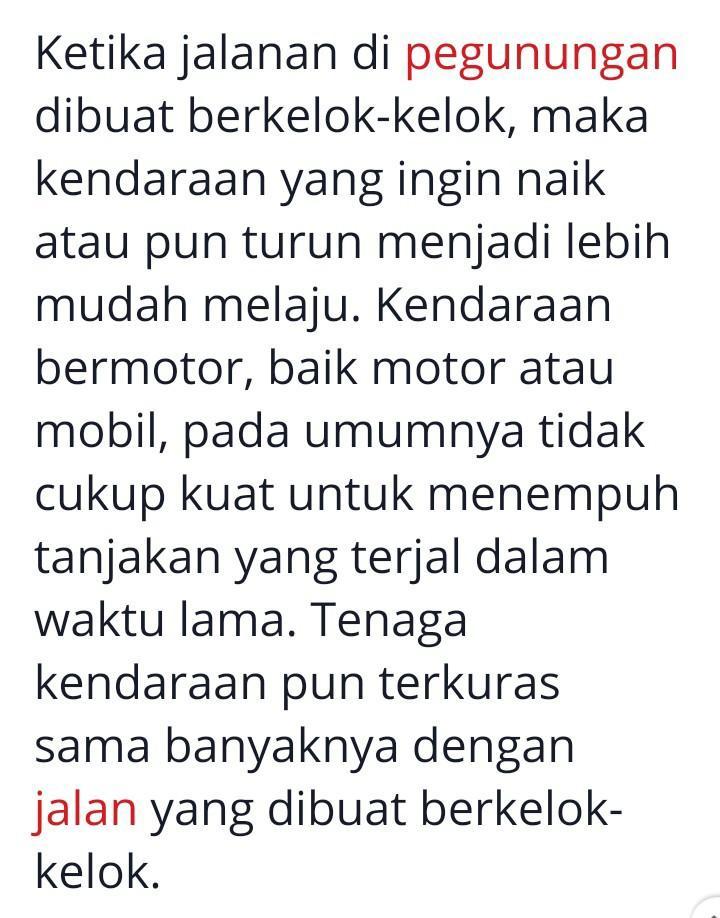 Ketika jalanan di pegunungan dibuat berkelok-kelok, maka kendaraan yang ingin naik atau pun turun menjadi lebih mudah melaju. Kendaraan bermotor, baik motor atau mobil, pada umumnya tidak cukup kuat untuk menempuh tanjakan yang terjal dalam waktu lama. Tenaga kendaraan pun terkuras sama banyaknya dengan jalan yang dibuat berkelok-kelok.